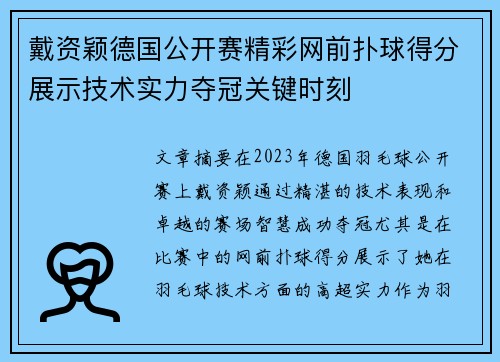 戴资颖德国公开赛精彩网前扑球得分展示技术实力夺冠关键时刻

文章摘要在2023年德国羽毛球公开赛上戴资颖通过精湛的技术表现和卓越的赛场智慧成功夺冠尤其是在比赛中的网前扑球得分展示了她在羽毛球技术方面的高超实力作为羽